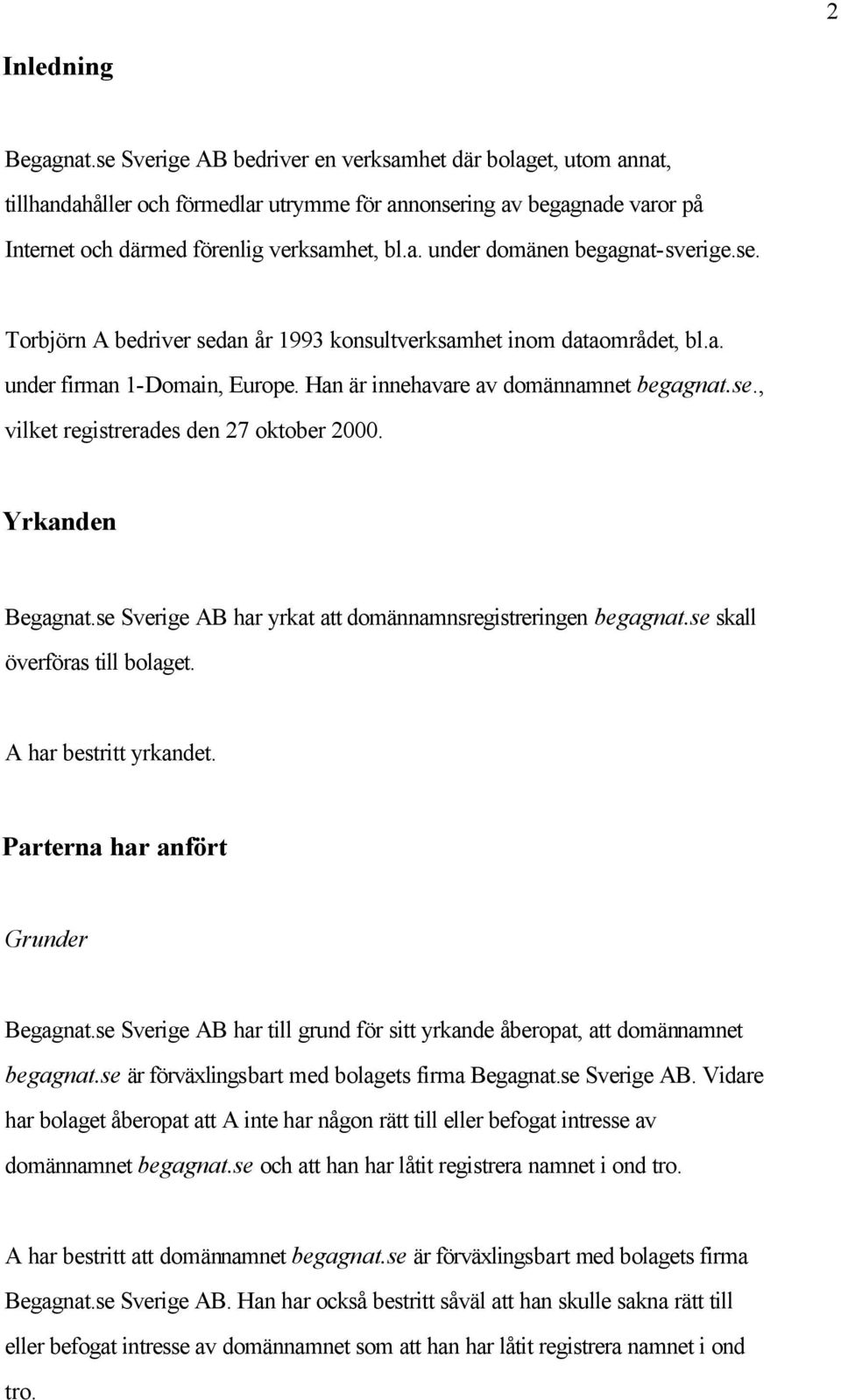 2

Inledning

Begagnat.se Sverige AB bedriver en verksamhet där bolaget, utom annat, tillhandahåller och förmedlar utrymme för annonsering av begagnade varor på Internet och därmed förenlig verksamhet, bl.a. under domänen begagnat-sverige.se.

Torbjörn A bedriver sedan år 1993 konsultverksamhet inom dataområdet, bl.a. under firman 1-Domain, Europe. Han är innehavare av domännamnet begagnat.se., vilket registrerades den 27 oktober 2000.

Yrkanden

Begagnat.se Sverige AB har yrkat att domännamnsregistreringen begagnat.se skall överföras till bolaget.

A har bestritt yrkandet.

Parterna har anfört

Grunder

Begagnat.se Sverige AB har till grund för sitt yrkande åberopat, att domännamnet begagnat.se är förväxlingsbart med bolagets firma Begagnat.se Sverige AB. Vidare har bolaget åberopat att A inte har någon rätt till eller befogat intresse av domännamnet begagnat.se och att han har låtit registrera namnet i ond tro.

A har bestritt att domännamnet begagnat.se är förväxlingsbart med bolagets firma Begagnat.se Sverige AB. Han har också bestritt såväl att han skulle sakna rätt till eller befogat intresse av domännamnet som att han har låtit registrera namnet i ond tro.